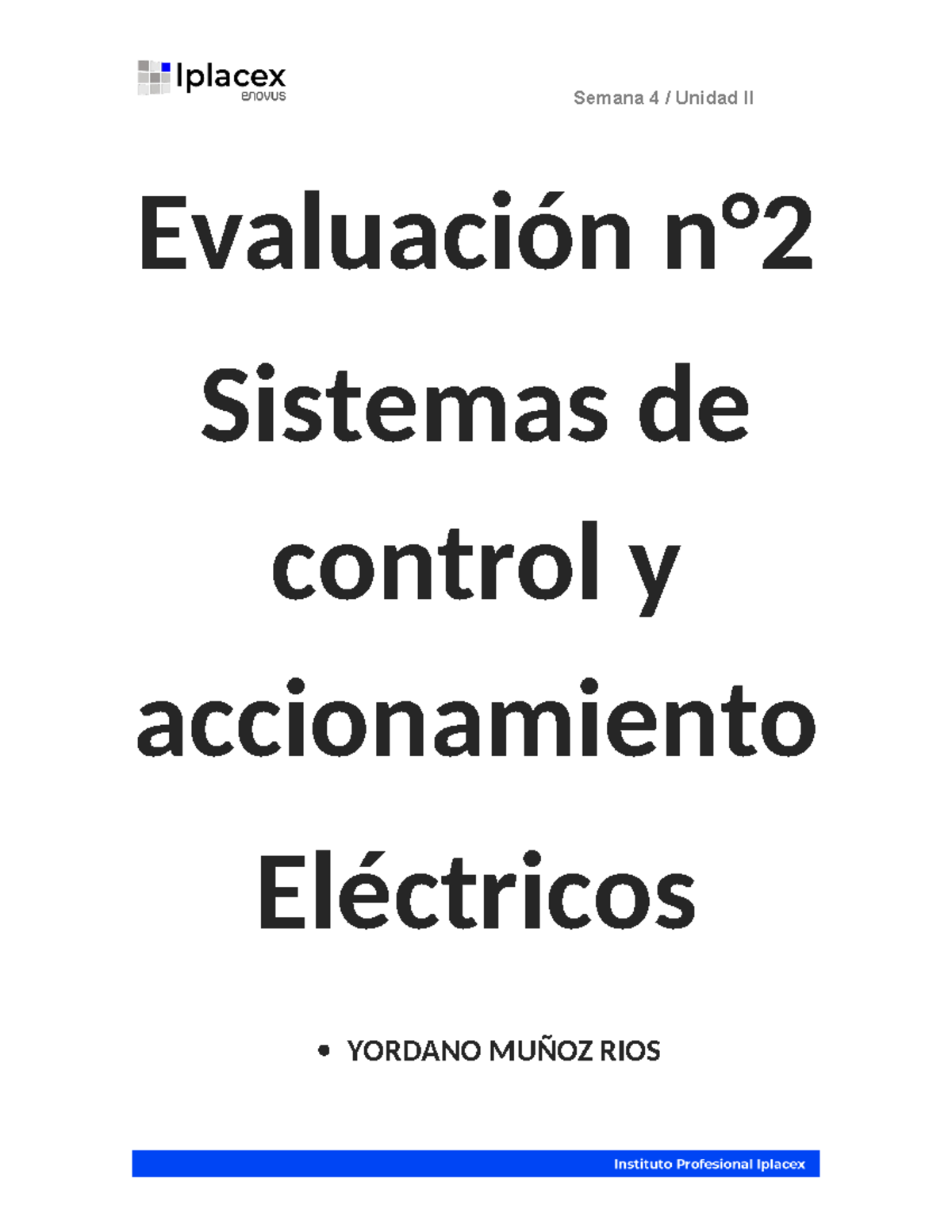 Iplacex
enovus

Semana 4 / Unidad II

Evaluación n°2 Sistemas de control y accionamiento Eléctricos

• YORDANO MUÑOZ RIOS

Instituto Profesional Iplacex